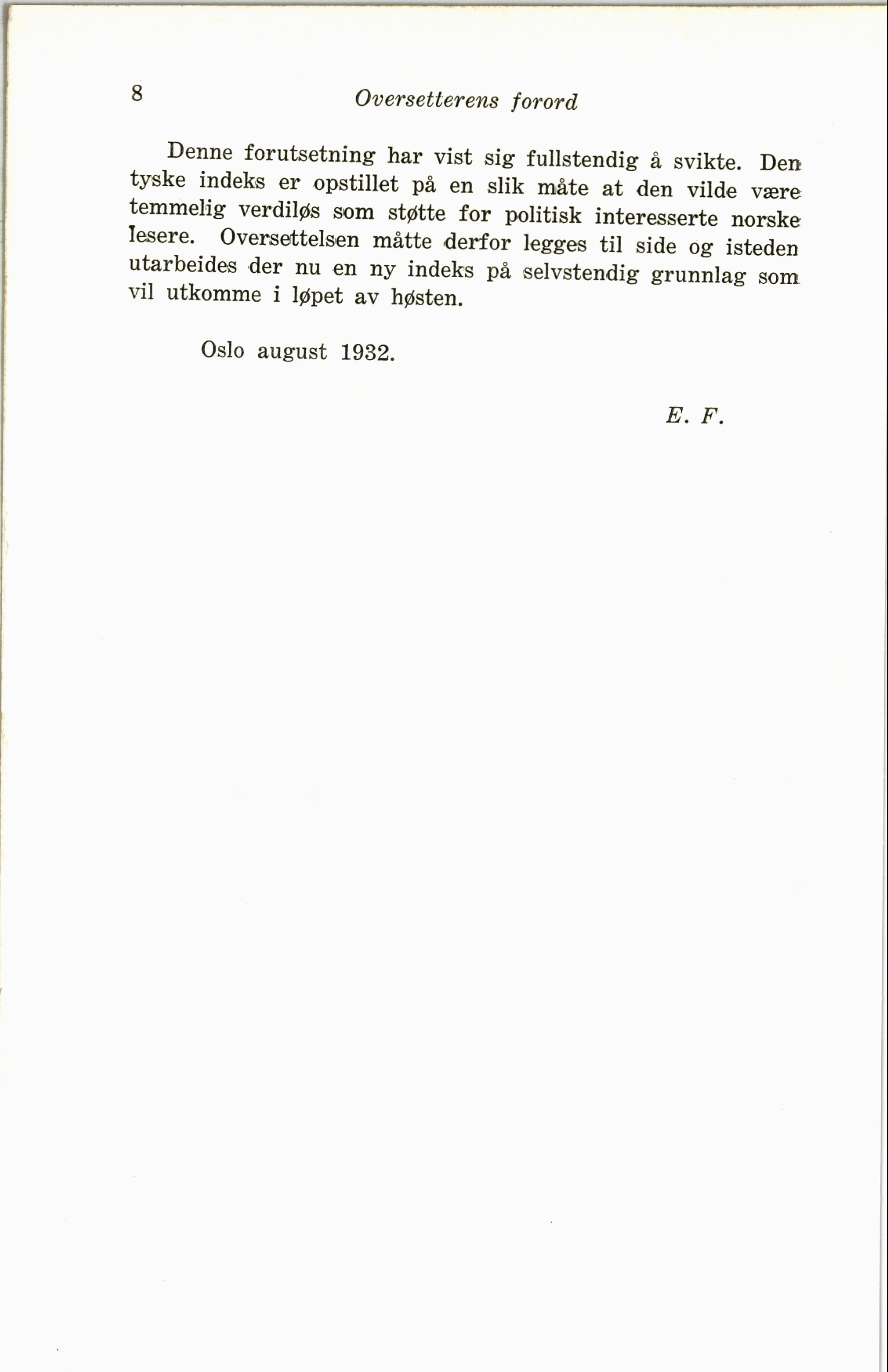 8 Oversetterens forord

Denne forutsetning har vist sig fullstendig å svikte. Den tyske indeks er opstillet på en slik måte at den vilde være temmelig verdiløs som støtte for politisk interesserte norske lesere. Oversettelsen måtte derfor legges til side og isteden utarbeides der nu en ny indeks på selvstendig grunnlag som vil utkomme i løpet av høsten.

Oslo august 1932.

E. F.